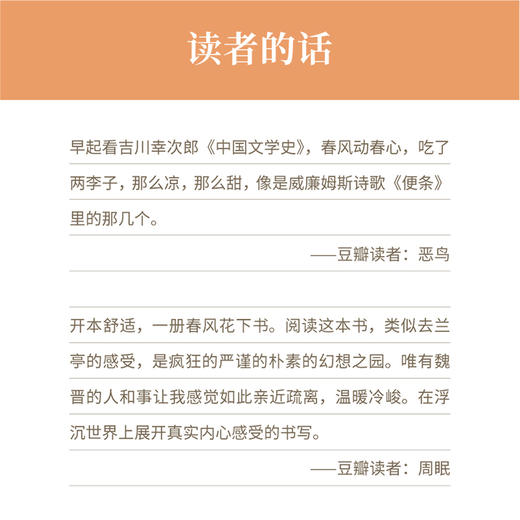 读者的话

早起看吉川幸次郎《中国文学史》，春风动春心，吃了两李子，那么凉，那么甜，像是威廉姆斯诗歌《便条》里的那几个。

——豆瓣读者：恶鸟

开本舒适，一册春风花下书。阅读这本书，类似去兰亭的感受，是疯狂的严谨的朴素的幻想之园。唯有魏晋的人和事让我感觉如此亲近疏离，温暖冷峻。在浮沉世界上展开真实内心感受的书写。

——豆瓣读者：周眠